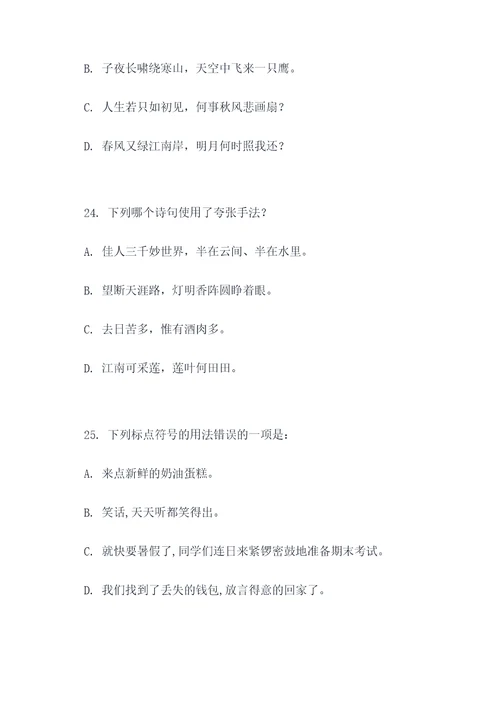 B. 子夜长啸绕寒山，天空中飞来一只鹰。

C. 人生若只如初见，何事秋风悲画扇？

D. 春风又绿江南岸，明月何时照我还？

24. 下列哪个诗句使用了夸张手法？

A. 佳人三千妙世界，半在云间、半在水里。

B. 望断天涯路，灯明香阵圆睁着眼。

C. 去日苦多，惟有酒肉多。

D. 江南可采莲，莲叶何田田。

25. 下列标点符号的用法错误的一项是：

A. 来点新鲜的奶油蛋糕。

B. 笑话，天天听都笑得出。

C. 就快要暑假了，同学们连日来紧锣密鼓地准备期末考试。

D. 我们找到了丢失的钱包，放言得意的回家了。